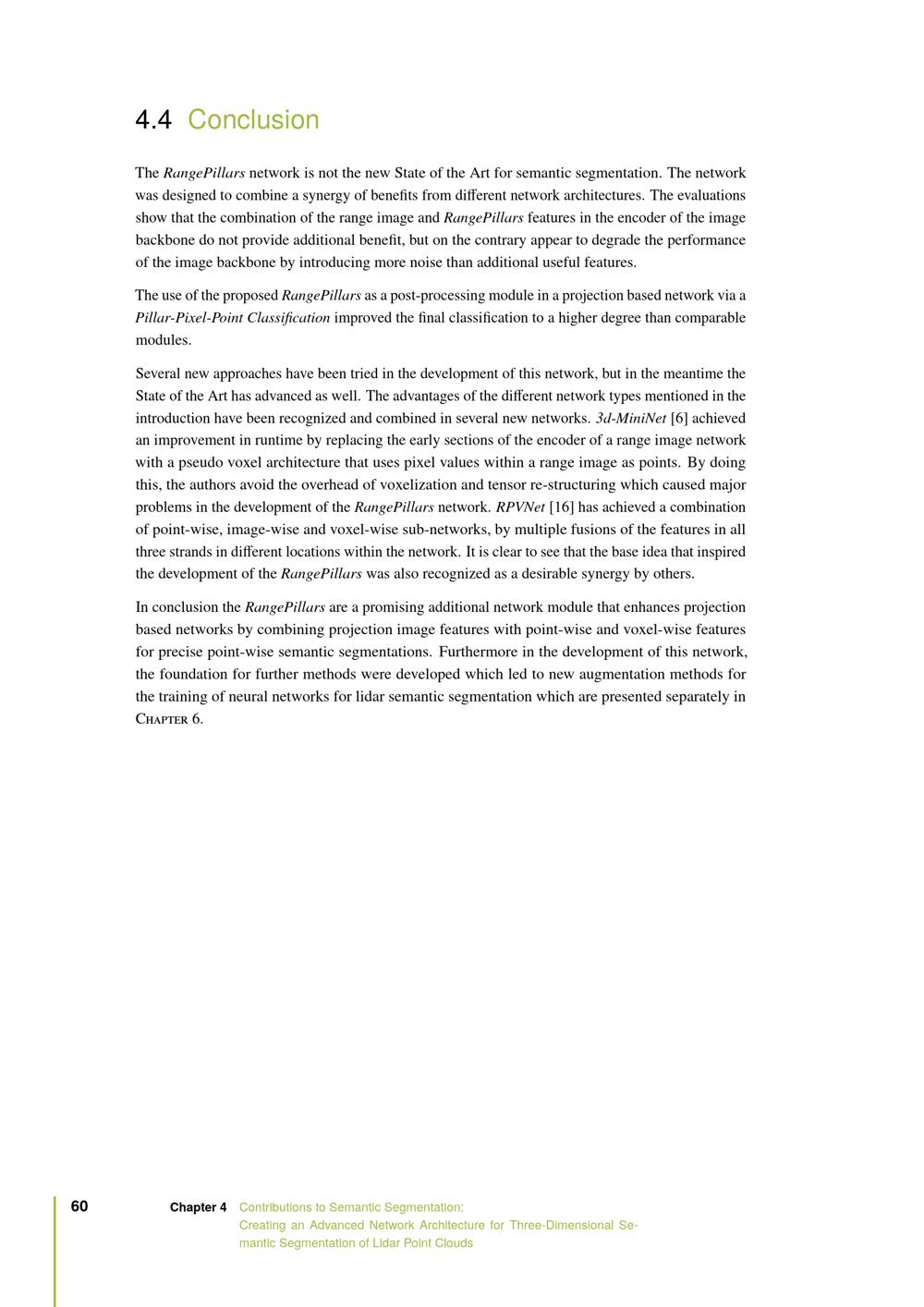 4.4 Conclusion

The RangePillars network is not the new State of the Art for semantic segmentation. The network was designed to combine a synergy of benefits from different network architectures. The evaluations show that the combination of the range image and RangePillars features in the encoder of the image backbone do not provide additional benefit, but on the contrary appear to degrade the performance of the image backbone by introducing more noise than additional useful features.

The use of the proposed RangePillars as a post-processing module in a projection based network via a Pillar-Pixel-Point Classification improved the final classification to a higher degree than comparable modules.

Several new approaches have been tried in the development of this network, but in the meantime the State of the Art has advanced as well. The advantages of the different network types mentioned in the introduction have been recognized and combined in several new networks. 3d-MiniNet [6] achieved an improvement in runtime by replacing the early sections of the encoder of a range image network with a pseudo voxel architecture that uses pixel values within a range image as points. By doing this, the authors avoid the overhead of voxelization and tensor re-structuring which caused major problems in the development of the RangePillars network. RPVNet [16] has achieved a combination of point-wise, image-wise and voxel-wise sub-networks, by multiple fusions of the features in all three strands in different locations within the network. It is clear to see that the base idea that inspired the development of the RangePillars was also recognized as a desirable synergy by others.

In conclusion the RangePillars are a promising additional network module that enhances projection based networks by combining projection image features with point-wise and voxel-wise features for precise point-wise semantic segmentations. Furthermore in the development of this network, the foundation for further methods were developed which led to new augmentation methods for the training of neural networks for lidar semantic segmentation which are presented separately in Chapter 6.

60 Chapter 4 Contributions to Semantic Segmentation:
Creating an Advanced Network Architecture for Three-Dimensional Semantic Segmentation of Lidar Point Clouds